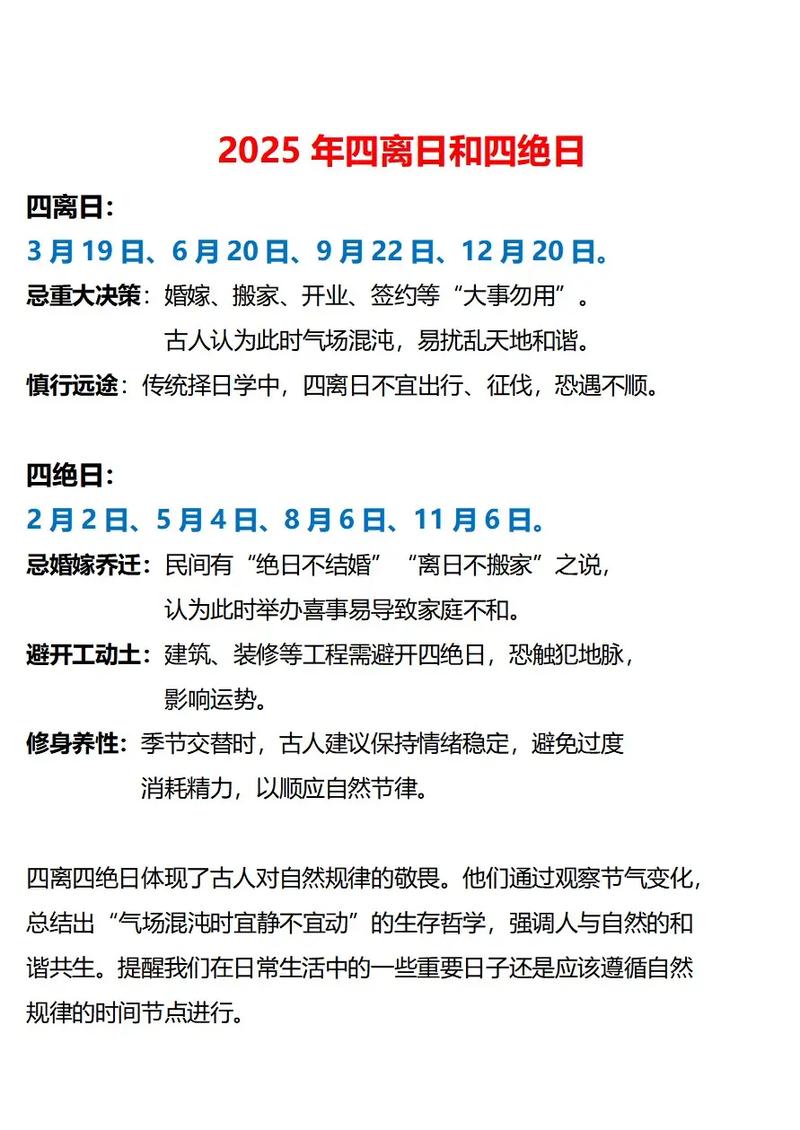 2025 年四离日和四绝日

四离日：

3 月 19 日、6 月 20 日、9 月 22 日、12 月 20 日。

忌重大决策：婚嫁、搬家、开业、签约等“大事勿用”。古人认为此时气场混沌，易扰乱天地和谐。

慎行远途：传统择日学中，四离日不宜出行、征伐，恐遇不顺。

四绝日：

2 月 2 日、5 月 4 日、8 月 6 日、11 月 6 日。

忌婚嫁乔迁：民间有“绝日不结婚”“离日不搬家”之说，认为此时举办喜事易导致家庭不和。

避开工动土：建筑、装修等工程需避开四绝日，恐触犯地脉，影响运势。

修身养性：季节交替时，古人建议保持情绪稳定，避免过度消耗精力，以顺应自然节律。

四离四绝日体现了古人对自然规律的敬畏。他们通过观察节气变化，总结出“气场混沌时宜静不宜动”的生存哲学，强调人与自然的和谐共生。提醒我们在日常生活中的一些重要日子还是应该遵循自然规律的时间节点进行。